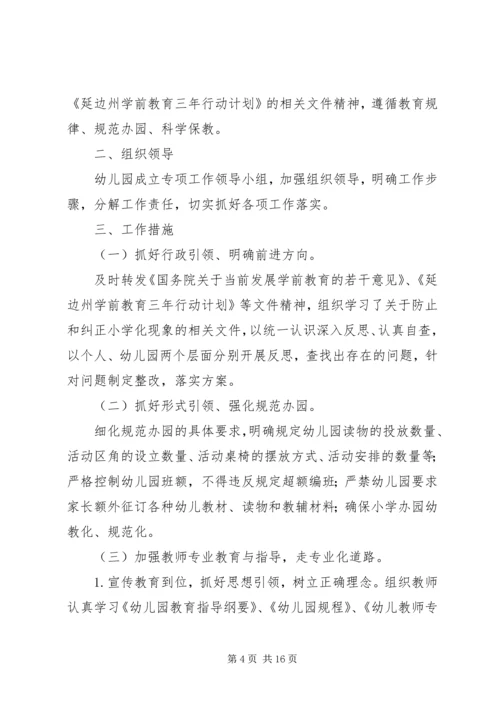 《延边州学前教育三年行动计划》的相关文件精神，遵循教育规律、规范办园、科学保教。

二、组织领导

幼儿园成立专项工作领导小组，加强组织领导，明确工作步骤，分解工作责任，切实抓好各项工作落实。

三、工作措施

（一）抓好行政引领、明确前进方向。

及时转发《国务院关于当前发展学前教育的若干意见》、《延边州学前教育三年行动计划》等文件精神，组织学习了关于防止和纠正小学化现象的相关文件，以统一认识深入反思、认真自查，以个人、幼儿园两个层面分别开展反思，查找出存在的问题，针对问题制定整改，落实方案。

（二）抓好形式引领、强化规范办园。

细化规范办园的具体要求，明确规定幼儿园读物的投放数量、活动区角的设立数量、活动桌椅的摆放方式、活动安排的数量等；严格控制幼儿园班额，不得违反规定超额编班；严禁幼儿园要求家长额外征订各种幼儿教材、读物和教辅材料；确保小学办园幼教化、规范化。

（三）加强教师专业教育与指导，走专业化道路。

1. 宣传教育到位，抓好思想引领，树立正确理念。组织教师认真学习《幼儿园教育指导纲要》、《幼儿园规程》、《幼儿教师专

第 4 页 共 16 页